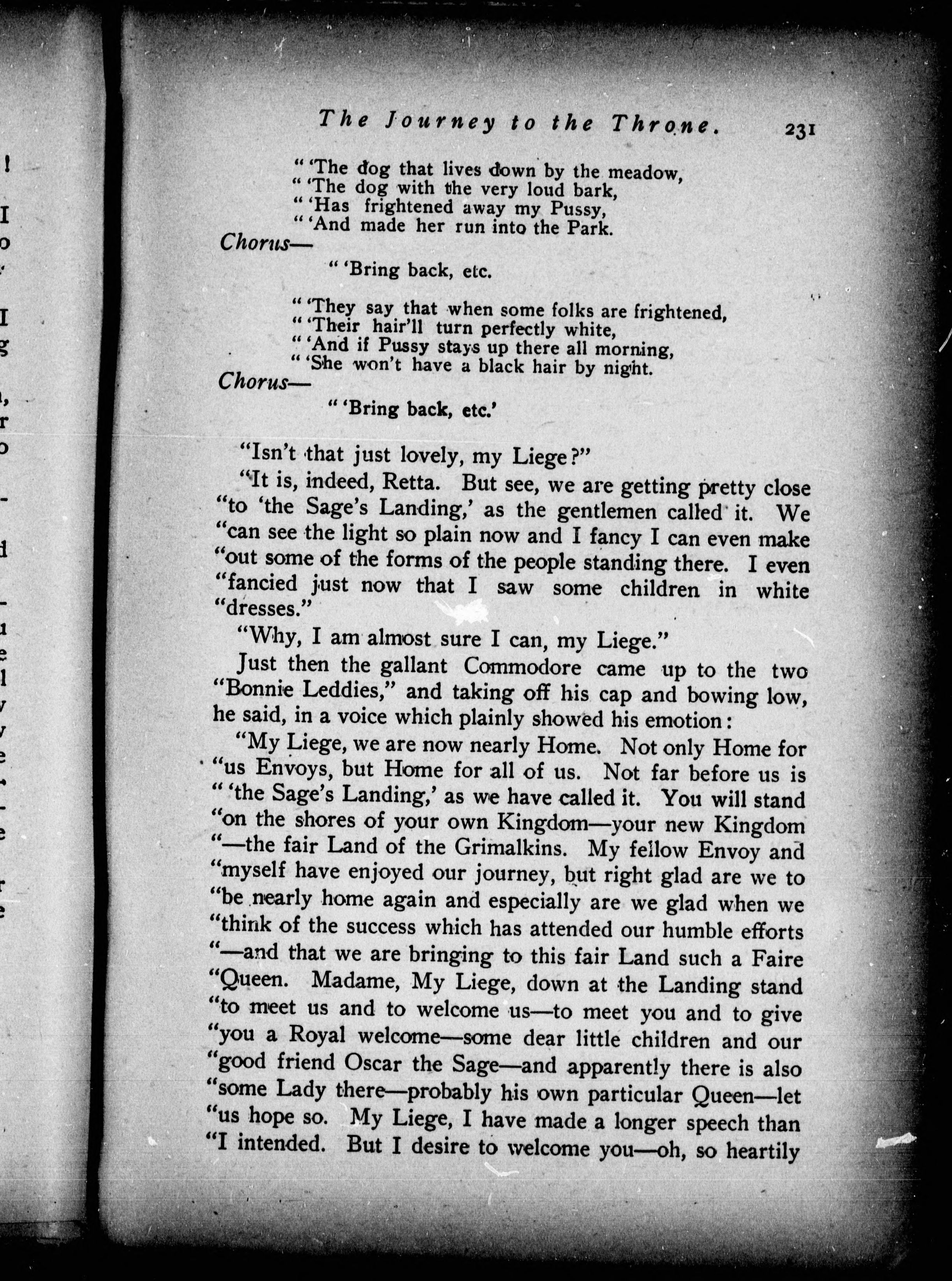 The Journey to the Throne. 231

" 'The dog that lives down by the meadow,
" 'The dog with the very loud bark,
" 'Has frightened away my Pussy,
" 'And made her run into the Park.
Chorus—
" 'Bring back, etc.

" 'They say that when some folks are frightened,
" 'Their hair'll turn perfectly white,
" 'And if Pussy stays up there all morning,
" 'She won't have a black hair by night.
Chorus—
" 'Bring back, etc.'

"Isn't that just lovely, my Liege?"

"It is, indeed, Retta. But see, we are getting pretty close "to 'the Sage's Landing,' as the gentlemen called it. We "can see the light so plain now and I fancy I can even make "out some of the forms of the people standing there. I even "fancied just now that I saw some children in white "dresses."

"Why, I am almost sure I can, my Liege."

Just then the gallant Commodore came up to the two "Bonnie Leddies," and taking off his cap and bowing low, he said, in a voice which plainly showed his emotion:

"My Liege, we are now nearly Home. Not only Home for "us Envoys, but Home for all of us. Not far before us is " 'the Sage's Landing,' as we have called it. You will stand "on the shores of your own Kingdom—your new Kingdom "—the fair Land of the Grimalkins. My fellow Envoy and "myself have enjoyed our journey, but right glad are we to "be nearly home again and especially are we glad when we "think of the success which has attended our humble efforts "—and that we are bringing to this fair Land such a Faire "Queen. Madame, My Liege, down at the Landing stand "to meet us and to welcome us—to meet you and to give "you a Royal welcome—some dear little children and our "good friend Oscar the Sage—and apparently there is also "some Lady there—probably his own particular Queen—let "us hope so. My Liege, I have made a longer speech than "I intended. But I desire to welcome you—oh, so heartily